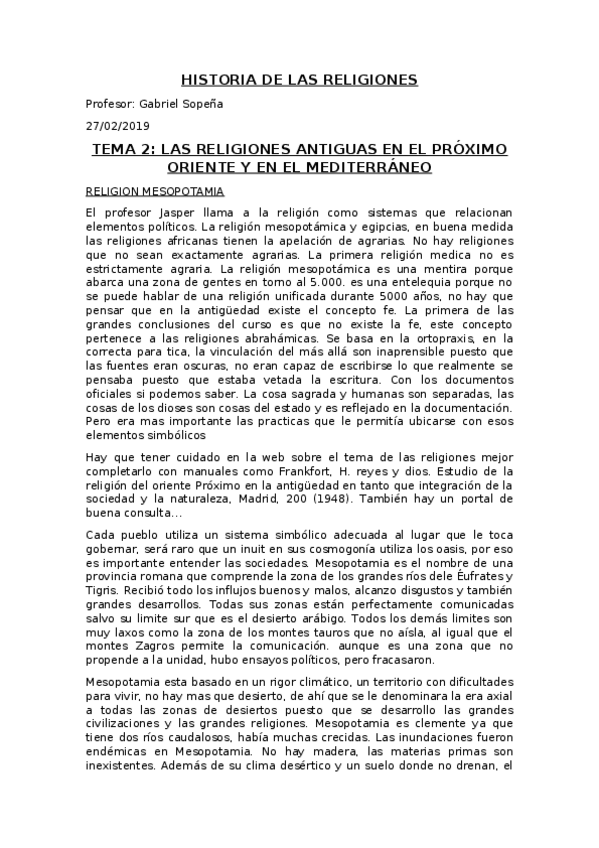 HISTORIA DE LAS RELIGIONES

Profesor: Gabriel Sopeña

27/02/2019

TEMA 2: LAS RELIGIONES ANTIGUAS EN EL PRÓXIMO ORIENTE Y EN EL MEDITERRÁNEO

RELIGION MESOPOTAMIA

El profesor Jasper llama a la religión como sistemas que relacionan elementos políticos. La religión mesopotámica y egipcias, en buena medida las religiones africanas tienen la apelación de agrarias. No hay religiones que no sean exactamente agrarias. La primera religión medica no es estrictamente agraria. La religión mesopotámica es una mentira porque abarca una zona de gentes en torno al 5.000. es una entelequia porque no se puede hablar de una religión unificada durante 5000 años, no hay que pensar que en la antigüedad existe el concepto fe. La primera de las grandes conclusiones del curso es que no existe la fe, este concepto pertenece a las religiones abrahámicas. Se basa en la ortopraxis, en la correcta para tica, la vinculación del más allá son inaprensible puesto que las fuentes eran oscuras, no eran capaz de escribirse lo que realmente se pensaba puesto que estaba vetada la escritura. Con los documentos oficiales si podemos saber. La cosa sagrada y humanas son separadas, las cosas de los dioses son cosas del estado y es reflejado en la documentación. Pero era mas importante las practicas que le permitía ubicarse con esos elementos simbólicos

Hay que tener cuidado en la web sobre el tema de las religiones mejor completarlo con manuales como Frankfort, H. reyes y dios. Estudio de la religión del oriente Próximo en la antigüedad en tanto que integración de la sociedad y la naturaleza, Madrid, 200 (1948). También hay un portal de buena consulta...

Cada pueblo utiliza un sistema simbólico adecuada al lugar que le toca gobernar, será raro que un inuit en sus cosmogonía utiliza los oasis, por eso es importante entender las sociedades. Mesopotamia es el nombre de una provincia romana que comprende la zona de los grandes ríos dele Éufrates y Tigris. Recibió todo los influjos buenos y malos, alcanzo disgustos y también grandes desarrollos. Todas sus zonas están perfectamente comunicadas salvo su limite sur que es el desierto arábigo. Todos los demás limites son muy laxos como la zona de los montes tauros que no aísla, al igual que el montes Zagros permite la comunicación. aunque es una zona que no propende a la unidad, hubo ensayos políticos, pero fracasaron.

Mesopotamia esta basado en un rigor climático, un territorio con dificultades para vivir, no hay mas que desierto, de ahí que se le denominara la era axial a todas las zonas de desiertos puesto que se desarrollo las grandes civilizaciones y las grandes religiones. Mesopotamia es clemente ya que tiene dos ríos caudalosos, había muchas crecidas. Las inundaciones fueron endémicas en Mesopotamia. No hay madera, las materias primas son inexistentes. Además de su clima desértico y un suelo donde no drenan, el